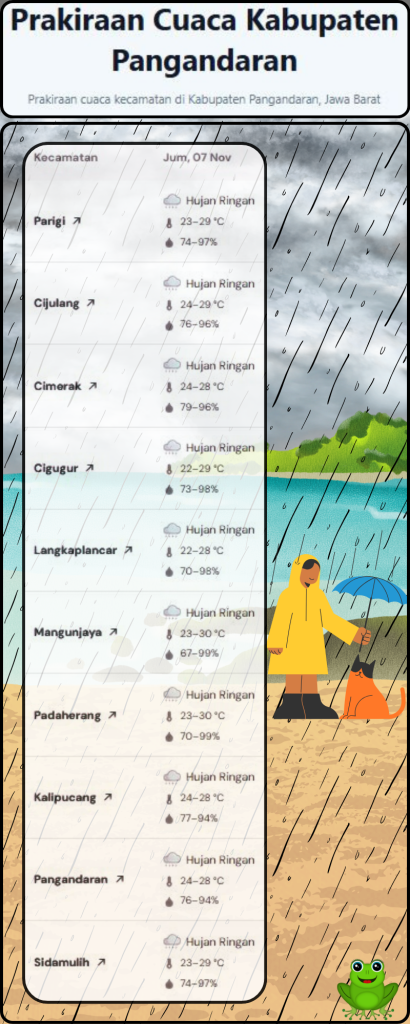 Prakiraan Cuaca Kabupaten Pangandaran

Prakiraan cuaca kecamatan di Kabupaten Pangandaran, Jawa Barat

| Kecamatan | Jum, 07 Nov |
|---|---|
| Parigi ↗ | Hujan Ringan 23–29 °C 74–97% |
| Cijulang ↗ | Hujan Ringan 24–29 °C 76–96% |
| Cimerak ↗ | Hujan Ringan 24–28 °C 79–96% |
| Cigugur ↗ | Hujan Ringan 22–29 °C 73–98% |
| Langkaplancar ↗ | Hujan Ringan 22–28 °C 70–98% |
| Mangunjaya ↗ | Hujan Ringan 23–30 °C 67–99% |
| Padaherang ↗ | Hujan Ringan 23–30 °C 70–99% |
| Kalipucang ↗ | Hujan Ringan 24–28 °C 77–94% |
| Pangandaran ↗ | Hujan Ringan 24–28 °C 76–94% |
| Sidamulih ↗ | Hujan Ringan 23–29 °C 74–97% |